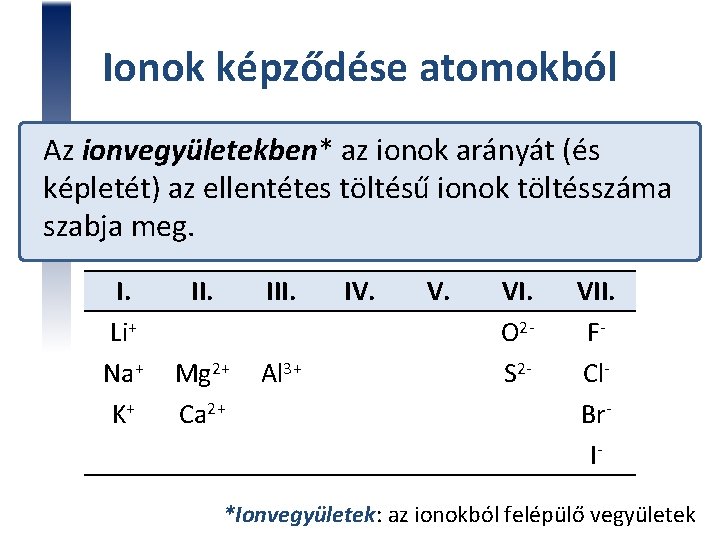 Ionok képződése atomokból

Az ionvegyületekben* az ionok arányát (és képletét) az ellentétes töltésű ionok töltésszáma szabja meg.

| I. | II. | III. | IV. | V. | VI. | VII. |
|---|---|---|---|---|---|---|
| $Li^+$ | | | | | $O^{2-}$ | $F^-$ |
| $Na^+$ | $Mg^{2+}$ | $Al^{3+}$ | | | $S^{2-}$ | $Cl^-$ |
| $K^+$ | $Ca^{2+}$ | | | | | $Br^-$ |
| | | | | | | $I^-$ |

*Ionvegyületek: az ionokból felépülő vegyületek